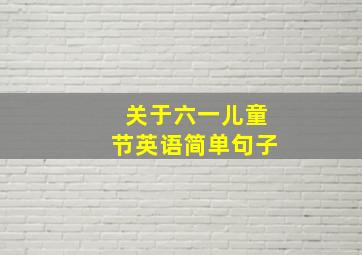 关于六一儿童节英语简单句子